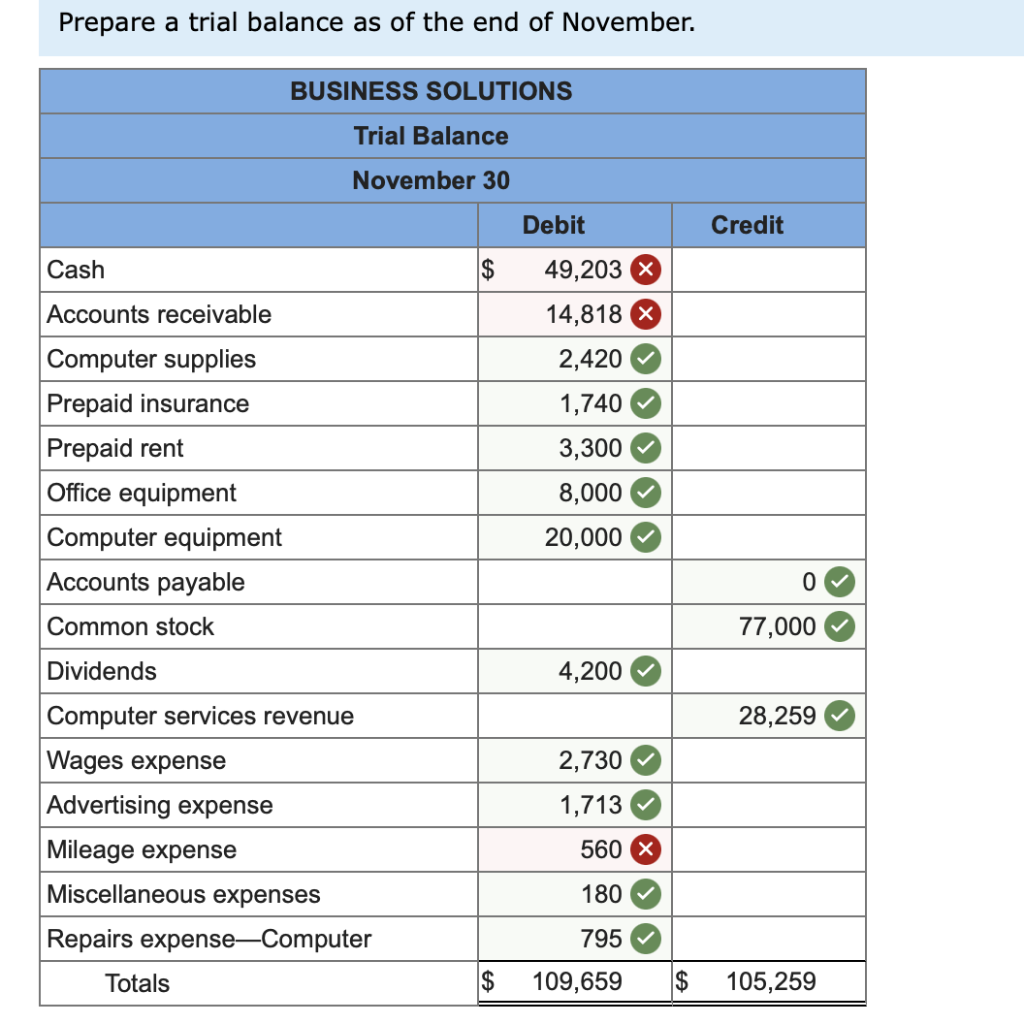 Prepare a trial balance as of the end of November.

BUSINESS SOLUTIONS
Trial Balance
November 30

| | Debit | Credit |
|---|---|---|
| Cash | $ 49,203 | |
| Accounts receivable | 14,818 | |
| Computer supplies | 2,420 | |
| Prepaid insurance | 1,740 | |
| Prepaid rent | 3,300 | |
| Office equipment | 8,000 | |
| Computer equipment | 20,000 | |
| Accounts payable | | 0 |
| Common stock | | 77,000 |
| Dividends | 4,200 | |
| Computer services revenue | | 28,259 |
| Wages expense | 2,730 | |
| Advertising expense | 1,713 | |
| Mileage expense | 560 | |
| Miscellaneous expenses | 180 | |
| Repairs expense—Computer | 795 | |
| Totals | $ 109,659 | $ 105,259 |